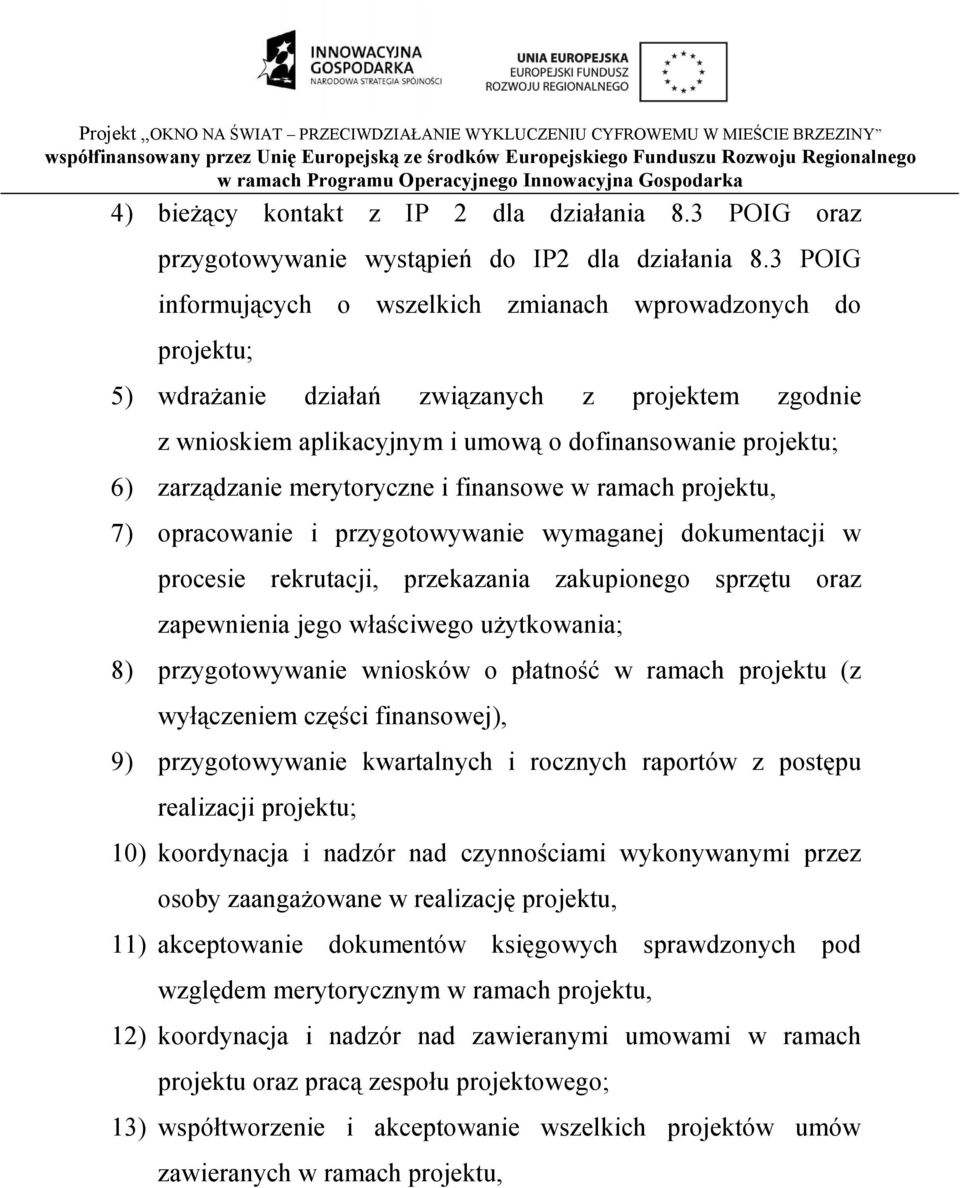 INNOWACYJNA GOSPODARKA
NARODOWA STRATEGIA SPÓJNOŚCI

UNIA EUROPEJSKA
EUROPEJSKI FUNDUSZ
ROZWOJU REGIONALNEGO

Projekt „OKNO NA ŚWIAT – PRZECIWDZIAŁANIE WYKLUCZENIU CYFROWEMU W MIEŚCIE BRZEZINY”
współfinansowany przez Unię Europejską ze środków Europejskiego Funduszu Rozwoju Regionalnego
w ramach Programu Operacyjnego Innowacyjna Gospodarka

4) bieżący kontakt z IP 2 dla działania 8.3 POIG oraz przygotowywanie wystąpień do IP2 dla działania 8.3 POIG informujących o wszelkich zmianach wprowadzonych do projektu;

5) wdrażanie działań związanych z projektem zgodnie z wnioskiem aplikacyjnym i umową o dofinansowanie projektu;

6) zarządzanie merytoryczne i finansowe w ramach projektu,

7) opracowanie i przygotowywanie wymaganej dokumentacji w procesie rekrutacji, przekazania zakupionego sprzętu oraz zapewnienia jego właściwego użytkowania;

8) przygotowywanie wniosków o płatność w ramach projektu (z wyłączeniem części finansowej),

9) przygotowywanie kwartalnych i rocznych raportów z postępu realizacji projektu;

10) koordynacja i nadzór nad czynnościami wykonywanymi przez osoby zaangażowane w realizację projektu,

11) akceptowanie dokumentów księgowych sprawdzonych pod względem merytorycznym w ramach projektu,

12) koordynacja i nadzór nad zawieranymi umowami w ramach projektu oraz pracą zespołu projektowego;

13) współtworzenie i akceptowanie wszelkich projektów umów zawieranych w ramach projektu,